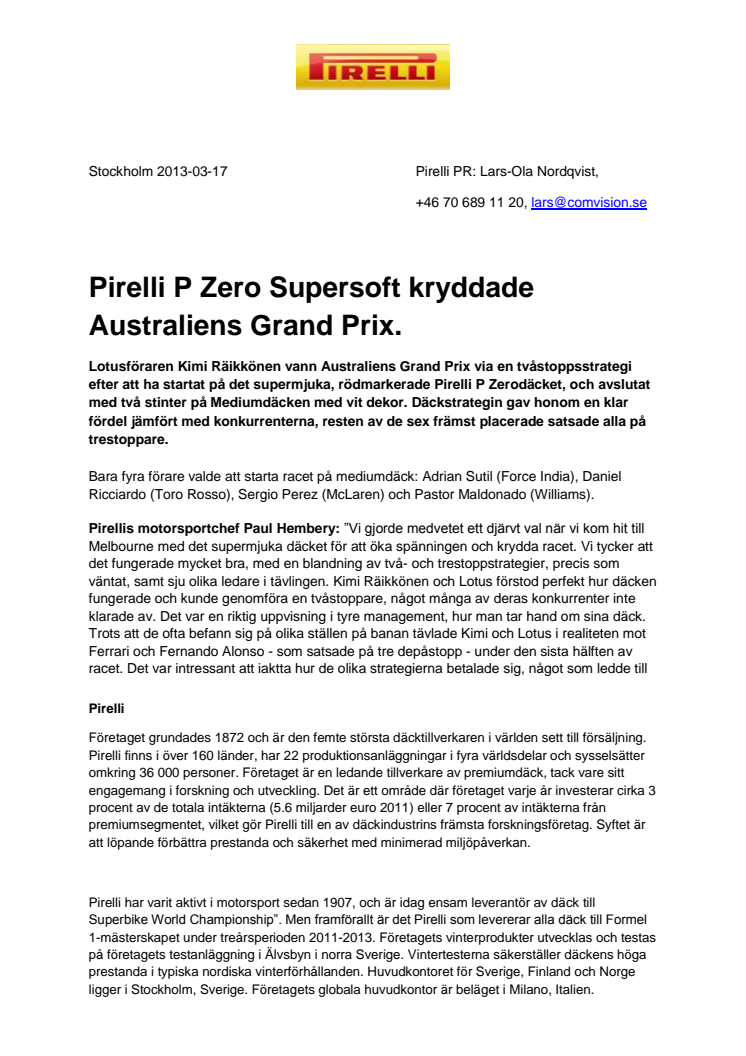 PIRELLI

Stockholm 2013-03-17

Pirelli PR: Lars-Ola Nordqvist,

+46 70 689 11 20, lars@comvision.se

Pirelli P Zero Supersoft kryddade Australiens Grand Prix.

Lotusföraren Kimi Räikkönen vann Australiens Grand Prix via en tvåstoppsstrategi efter att ha startat på det supermjuka, rödmarkerade Pirelli P Zerodäcket, och avslutat med två stinter på Mediumdäcken med vit dekor. Däckstrategin gav honom en klar fördel jämfört med konkurrenterna, resten av de sex främst placerade satsade alla på trestoppare.

Bara fyra förare valde att starta racet på mediumdäck: Adrian Sutil (Force India), Daniel Ricciardo (Toro Rosso), Sergio Perez (McLaren) och Pastor Maldonado (Williams).

Pirellis motorsportchef Paul Hembery: "Vi gjorde medvetet ett djärvt val när vi kom hit till Melbourne med det supermjuka däcket för att öka spänningen och krydda racet. Vi tycker att det fungerade mycket bra, med en blandning av två- och trestoppstrategier, precis som väntat, samt sju olika ledare i tävlingen. Kimi Räikkönen och Lotus förstod perfekt hur däcken fungerade och kunde genomföra en tvåstoppare, något många av deras konkurrenter inte klarade av. Det var en riktig uppvisning i tyre management, hur man tar hand om sina däck. Trots att de ofta befann sig på olika ställen på banan tävlade Kimi och Lotus i realiteten mot Ferrari och Fernando Alonso - som satsade på tre depåstopp - under den sista hälften av racet. Det var intressant att iaktta hur de olika strategierna betalade sig, något som ledde till

Pirelli

Företaget grundades 1872 och är den femte största däcktillverkaren i världen sett till försäljning. Pirelli finns i över 160 länder, har 22 produktionsanläggningar i fyra världsdelar och sysselsätter omkring 36 000 personer. Företaget är en ledande tillverkare av premiumdäck, tack vare sitt engagemang i forskning och utveckling. Det är ett område där företaget varje år investerar cirka 3 procent av de totala intäkterna (5.6 miljarder euro 2011) eller 7 procent av intäkterna från premiumsegmentet, vilket gör Pirelli till en av däckindustrins främsta forskningsföretag. Syftet är att löpande förbättra prestanda och säkerhet med minimerad miljöpåverkan.

Pirelli har varit aktivt i motorsport sedan 1907, och är idag ensam leverantör av däck till Superbike World Championship". Men framförallt är det Pirelli som levererar alla däck till Formel 1-mästerskapet under treårsperioden 2011-2013. Företagets vinterprodukter utvecklas och testas på företagets testanläggning i Älvsbyn i norra Sverige. Vintertesterna säkerställer däckens höga prestanda i typiska nordiska vinterförhållanden. Huvudkontoret för Sverige, Finland och Norge ligger i Stockholm, Sverige. Företagets globala huvudkontor är beläget i Milano, Italien.